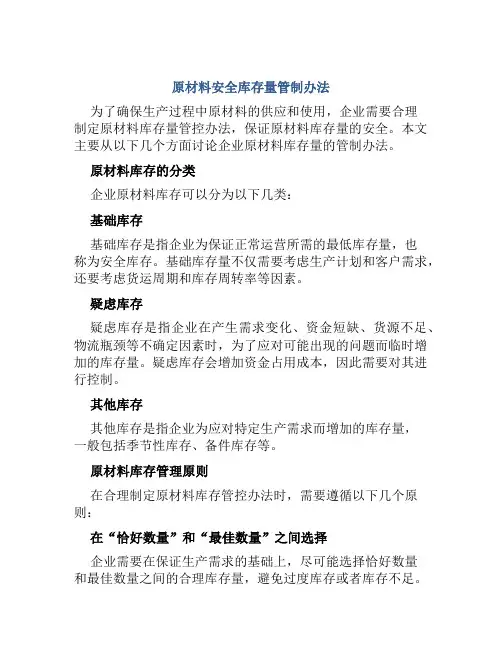 原材料安全库存量管制办法

为了确保生产过程中原材料的供应和使用，企业需要合理制定原材料库存量管控办法，保证原材料库存量的安全。本文主要从以下几个方面讨论企业原材料库存量的管制办法。

原材料库存的分类

企业原材料库存可以分为以下几类：

基础库存

基础库存是指企业为保证正常运营所需的最低库存量，也称为安全库存。基础库存量不仅需要考虑生产计划和客户需求，还要考虑货运周期和库存周转率等因素。

疑虑库存

疑虑库存是指企业在产生需求变化、资金短缺、货源不足、物流瓶颈等不确定因素时，为了应对可能出现的问题而临时增加的库存量。疑虑库存会增加资金占用成本，因此需要对其进行控制。

其他库存

其他库存是指企业为应对特定生产需求而增加的库存量，一般包括季节性库存、备件库存等。

原材料库存管理原则

在合理制定原材料库存管控办法时，需要遵循以下几个原则：

在“恰好数量”和“最佳数量”之间选择

企业需要在保证生产需求的基础上，尽可能选择恰好数量和最佳数量之间的合理库存量，避免过度库存或者库存不足。